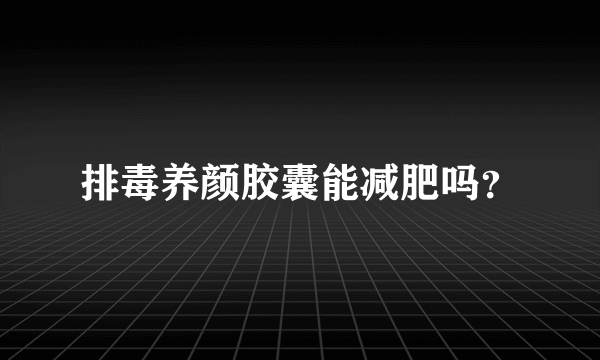 排毒养颜胶囊能减肥吗？